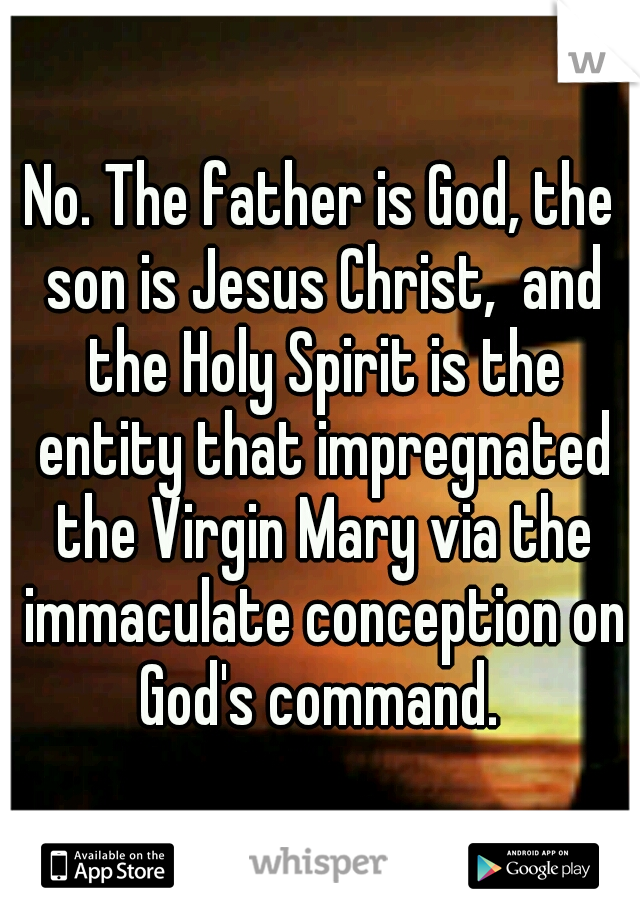 w

No. The father is God, the son is Jesus Christ, and the Holy Spirit is the entity that impregnated the Virgin Mary via the immaculate conception on God's command.

Available on the App Store

whisper

ANDROID APP ON Google play